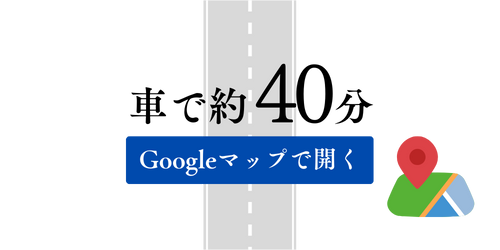 車で約40分

Googleマップで開く